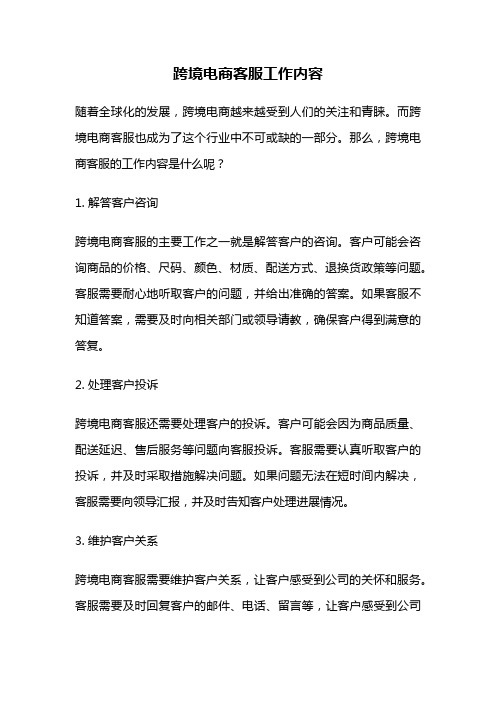 跨境电商客服工作内容

随着全球化的发展，跨境电商越来越受到人们的关注和青睐。而跨境电商客服也成为了这个行业中不可或缺的一部分。那么，跨境电商客服的工作内容是什么呢？

1. 解答客户咨询

跨境电商客服的主要工作之一就是解答客户的咨询。客户可能会咨询商品的价格、尺码、颜色、材质、配送方式、退换货政策等问题。客服需要耐心地听取客户的问题，并给出准确的答案。如果客服不知道答案，需要及时向相关部门或领导请教，确保客户得到满意的答复。

2. 处理客户投诉

跨境电商客服还需要处理客户的投诉。客户可能会因为商品质量、配送延迟、售后服务等问题向客服投诉。客服需要认真听取客户的投诉，并及时采取措施解决问题。如果问题无法在短时间内解决，客服需要向领导汇报，并及时告知客户处理进展情况。

3. 维护客户关系

跨境电商客服需要维护客户关系，让客户感受到公司的关怀和服务。客服需要及时回复客户的邮件、电话、留言等，让客户感受到公司